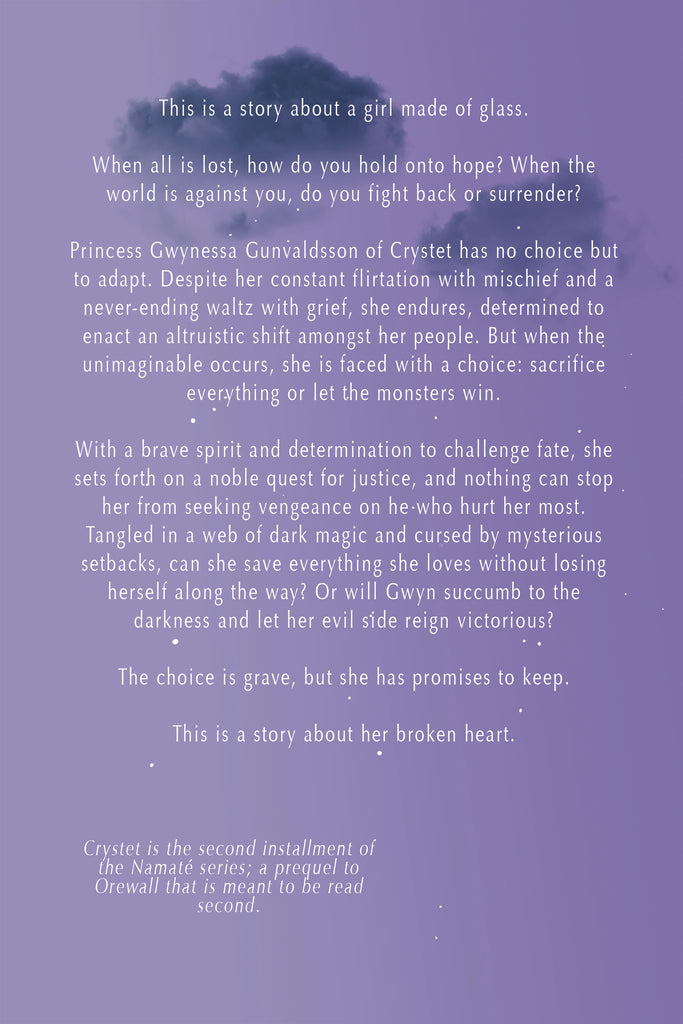 This is a story about a girl made of glass.

When all is lost, how do you hold onto hope? When the world is against you, do you fight back or surrender?

Princess Gwynessa Gunvaldsson of Crystet has no choice but to adapt. Despite her constant flirtation with mischief and a never-ending waltz with grief, she endures, determined to enact an altruistic shift amongst her people. But when the unimaginable occurs, she is faced with a choice: sacrifice everything or let the monsters win.

With a brave spirit and determination to challenge fate, she sets forth on a noble quest for justice, and nothing can stop her from seeking vengeance on he who hurt her most. Tangled in a web of dark magic and cursed by mysterious setbacks, can she save everything she loves without losing herself along the way? Or will Gwyn succumb to the darkness and let her evil side reign victorious?

The choice is grave, but she has promises to keep.

This is a story about her broken heart.

Crystet is the second installment of the Namaté series; a prequel to Orewall that is meant to be read second.